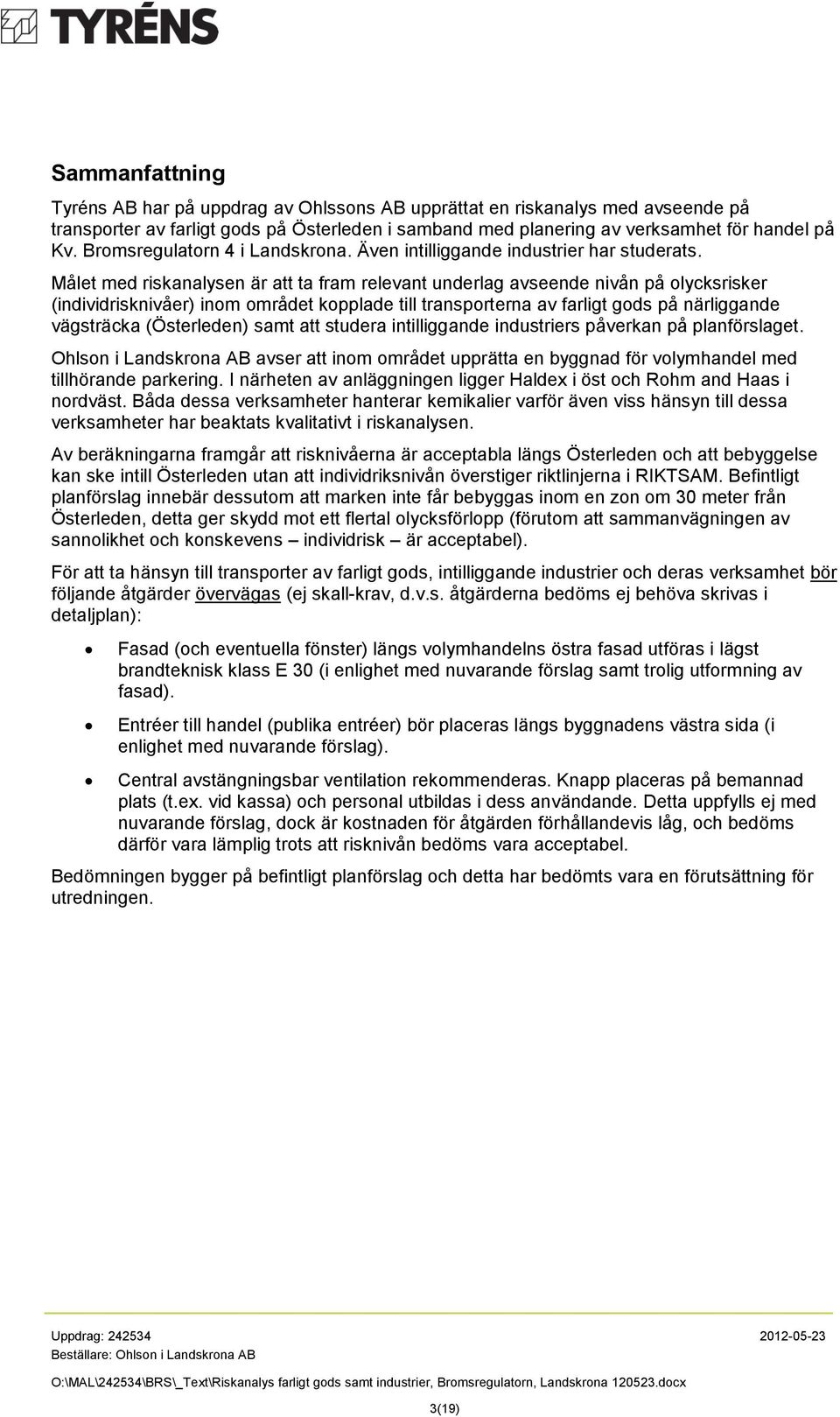 TYRÉNS

Sammanfattning

Tyréns AB har på uppdrag av Ohlssons AB upprättat en riskanalys med avseende på transporter av farligt gods på Österleden i samband med planering av verksamhet för handel på Kv. Bromsregulatorn 4 i Landskrona. Även intilliggande industrier har studerats.

Målet med riskanalysen är att ta fram relevant underlag avseende nivån på olycksrisker (individrisknivåer) inom området kopplade till transporterna av farligt gods på närliggande vägsträcka (Österleden) samt att studera intilliggande industriers påverkan på planförslaget.

Ohlson i Landskrona AB avser att inom området upprätta en byggnad för volymhandel med tillhörande parkering. I närheten av anläggningen ligger Haldex i öst och Rohm and Haas i nordväst. Båda dessa verksamheter hanterar kemikalier varför även viss hänsyn till dessa verksamheter har beaktats kvalitativt i riskanalysen.

Av beräkningarna framgår att risknivåerna är acceptabla längs Österleden och att bebyggelse kan ske intill Österleden utan att individriksnivån överstiger riktlinjerna i RIKTSAM. Befintligt planförslag innebär dessutom att marken inte får bebyggas inom en zon om 30 meter från Österleden, detta ger skydd mot ett flertal olycksförlopp (förutom att sammanvägningen av sannolikhet och konskevens – individrisk – är acceptabel).

För att ta hänsyn till transporter av farligt gods, intilliggande industrier och deras verksamhet bör följande åtgärder övervägas (ej skall-krav, d.v.s. åtgärderna bedöms ej behöva skrivas i detaljplan):

• Fasad (och eventuella fönster) längs volymhandelns östra fasad utföras i lägst brandteknisk klass E 30 (i enlighet med nuvarande förslag samt trolig utformning av fasad).

• Entréer till handel (publika entréer) bör placeras längs byggnadens västra sida (i enlighet med nuvarande förslag).

• Central avstängningsbar ventilation rekommenderas. Knapp placeras på bemannad plats (t.ex. vid kassa) och personal utbildas i dess användande. Detta uppfylls ej med nuvarande förslag, dock är kostnaden för åtgärden förhållandevis låg, och bedöms därför vara lämplig trots att risknivån bedöms vara acceptabel.

Bedömningen bygger på befintligt planförslag och detta har bedömts vara en förutsättning för utredningen.

Uppdrag: 242534 2012-05-23
Beställare: Ohlson i Landskrona AB
O:\MAL\242534\BRS\_Text\Riskanalys farligt gods samt industrier, Bromsregulatorn, Landskrona 120523.docx
3(19)